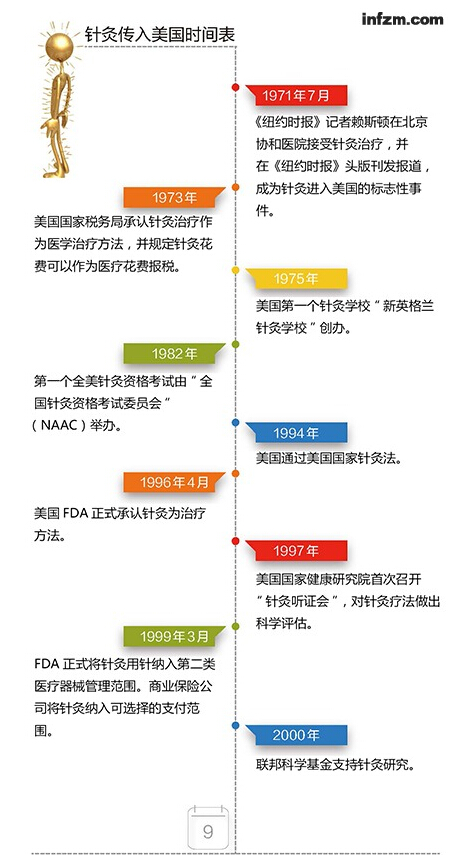 infzm.com

针灸传入美国时间表

1971年7月

《纽约时报》记者赖斯顿在北京协和医院接受针灸治疗，并在《纽约时报》头版刊发报道，成为针灸进入美国的标志性事件。

1973年

美国国家税务局承认针灸治疗作为医学治疗方法，并规定针灸花费可以作为医疗花费报税。

1975年

美国第一个针灸学校“新英格兰针灸学校”创办。

1982年

第一个全美针灸资格考试由“全国针灸资格考试委员会”（NAAC）举办。

1994年

美国通过美国国家针灸法。

1996年4月

美国 FDA 正式承认针灸为治疗方法。

1997年

美国国家健康研究院首次召开“针灸听证会”，对针灸疗法做出科学评估。

1999年3月

FDA 正式将针灸用针纳入第二类医疗器械管理范围。商业保险公司将针灸纳入可选择的支付范围。

2000年

联邦科学基金支持针灸研究。

9